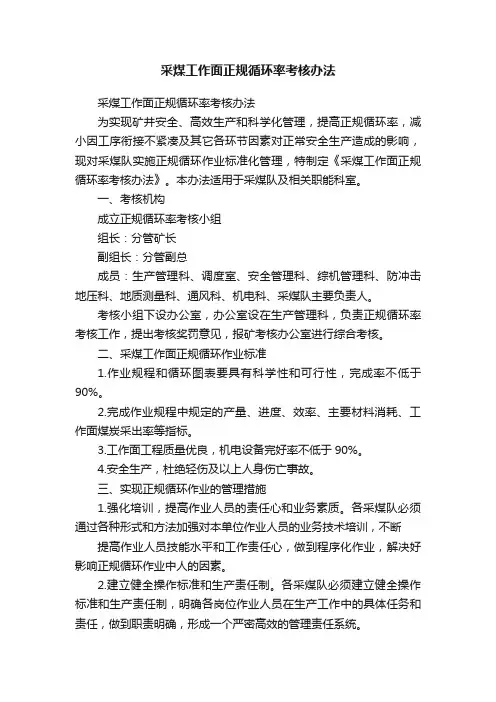 采煤工作面正规循环率考核办法

采煤工作面正规循环率考核办法

为实现矿井安全、高效生产和科学化管理，提高正规循环率，减小因工序衔接不紧凑及其它各环节因素对正常安全生产造成的影响，现对采煤队实施正规循环作业标准化管理，特制定《采煤工作面正规循环率考核办法》。本办法适用于采煤队及相关职能科室。

一、考核机构

成立正规循环率考核小组

组长：分管矿长

副组长：分管副总

成员：生产管理科、调度室、安全管理科、综机管理科、防冲击地压科、地质测量科、通风科、机电科、采煤队主要负责人。

考核小组下设办公室，办公室设在生产管理科，负责正规循环率考核工作，提出考核奖罚意见，报矿考核办公室进行综合考核。

二、采煤工作面正规循环作业标准

1.作业规程和循环图表要具有科学性和可行性，完成率不低于90%。

2.完成作业规程中规定的产量、进度、效率、主要材料消耗、工作面煤炭采出率等指标。

3.工作面工程质量优良，机电设备完好率不低于 90%。

4.安全生产，杜绝轻伤及以上人身伤亡事故。

三、实现正规循环作业的管理措施

1.强化培训，提高作业人员的责任心和业务素质。各采煤队必须通过各种形式和方法加强对本单位作业人员的业务技术培训，不断

提高作业人员技能水平和工作责任心，做到程序化作业，解决好影响正规循环作业中人的因素。

2.建立健全操作标准和生产责任制。各采煤队必须建立健全操作标准和生产责任制，明确各岗位作业人员在生产工作中的具体任务和责任，做到职责明确，形成一个严密高效的管理责任系统。